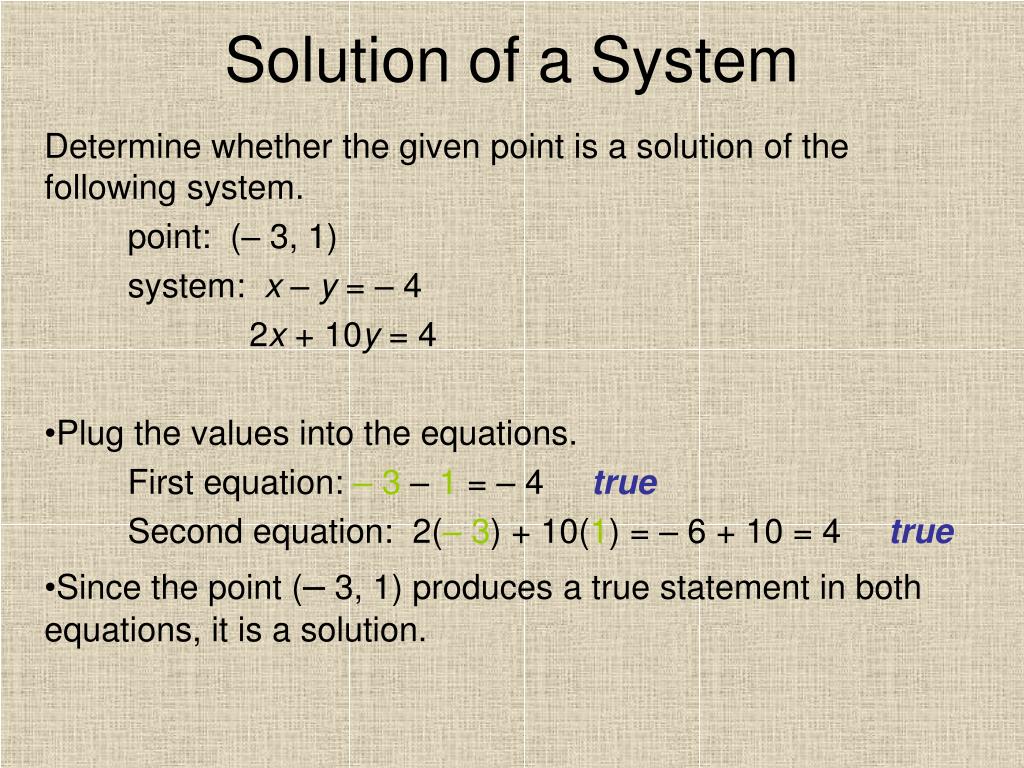 Solution of a System

Determine whether the given point is a solution of the following system.

point: $(-3, 1)$

system: $x - y = -4$

$2x + 10y = 4$

•Plug the values into the equations.

First equation: $-3 - 1 = -4$ true

Second equation: $2(-3) + 10(1) = -6 + 10 = 4$ true

•Since the point $(-3, 1)$ produces a true statement in both equations, it is a solution.